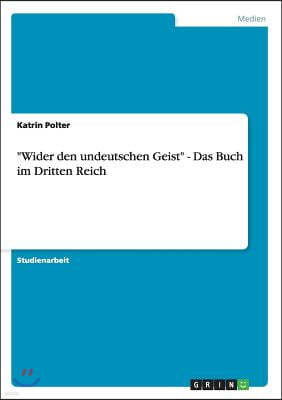 Medien

Katrin Polter

"Wider den undeutschen Geist" - Das Buch im Dritten Reich

Studienarbeit

GRIN